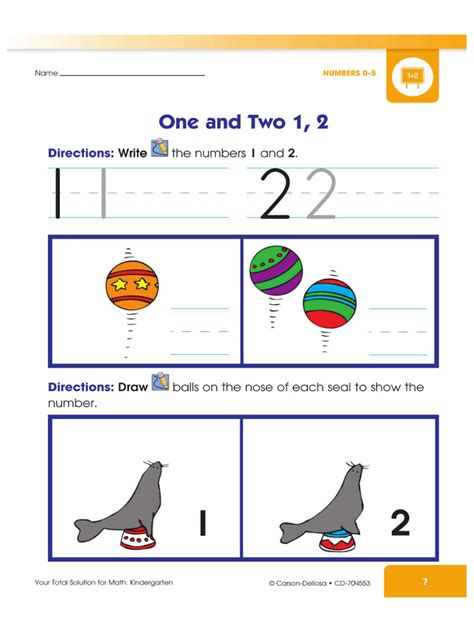 Name

NUMBERS 0–5

1•2

One and Two 1, 2

Directions: Write the numbers 1 and 2.

1 1 2 2

Directions: Draw balls on the nose of each seal to show the number.

1

2

Your Total Solution for Math: Kindergarten

© Carson-Dellosa • CD-704553

7